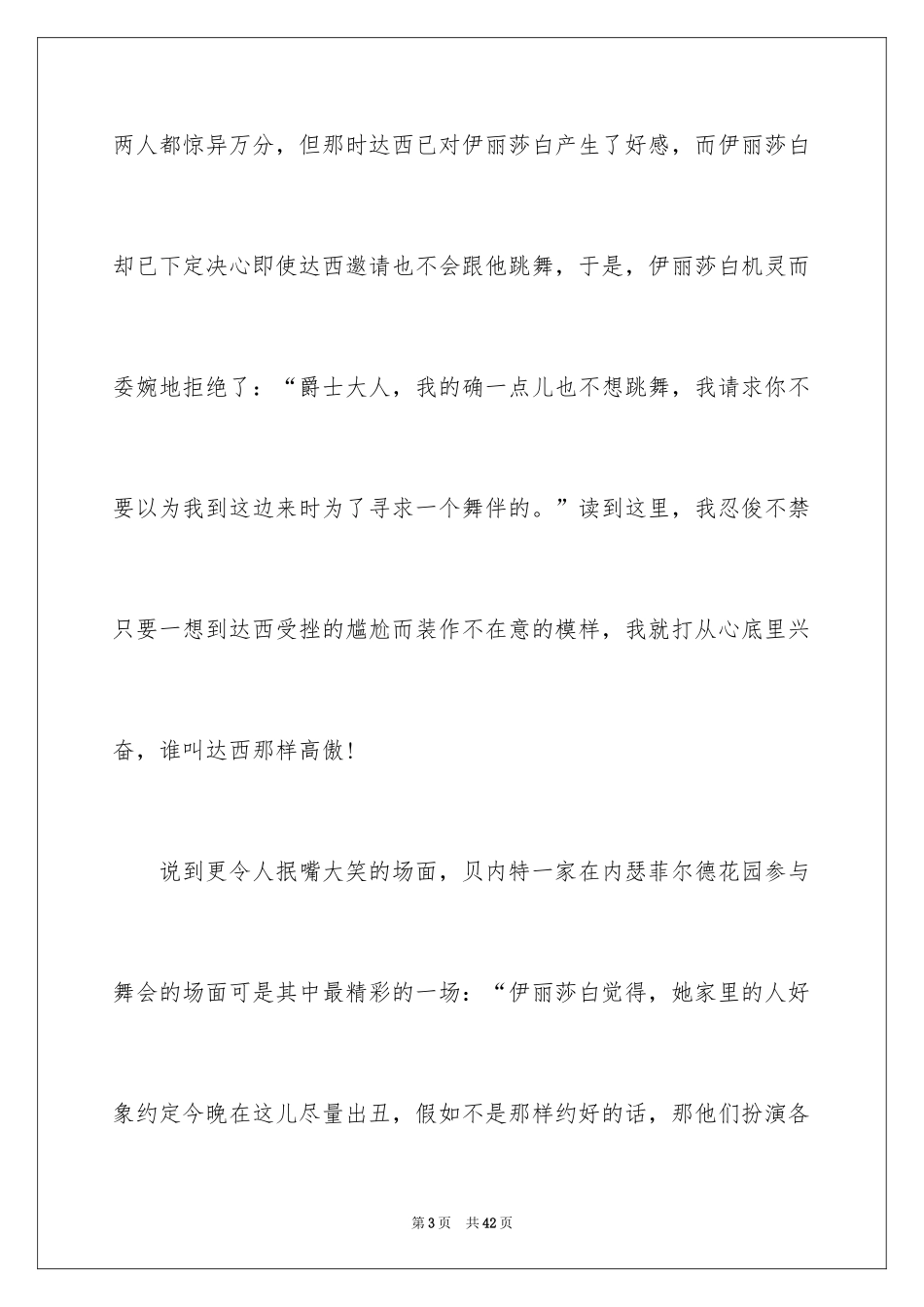 两人都惊异万分，但那时达西已对伊丽莎白产生了好感，而伊丽莎白却已下定决心即使达西邀请也不会跟他跳舞，于是，伊丽莎白机灵而委婉地拒绝了：“爵士大人，我的确一点儿也不想跳舞，我请求你不要以为我到这边来时为了寻求一个舞伴的。”读到这里，我忍俊不禁只要一想到达西受挫的尴尬而装作不在意的模样，我就打从心底里兴奋，谁叫达西那样高傲！

说到更令人抿嘴大笑的场面，贝内特一家在内瑟菲尔德花园参与舞会的场面可是其中最精彩的一场：“伊丽莎白觉得，她家里的人好象约定今晚在这儿尽量出丑，假如不是那样约好的话，那他们扮演各

第3页 共42页